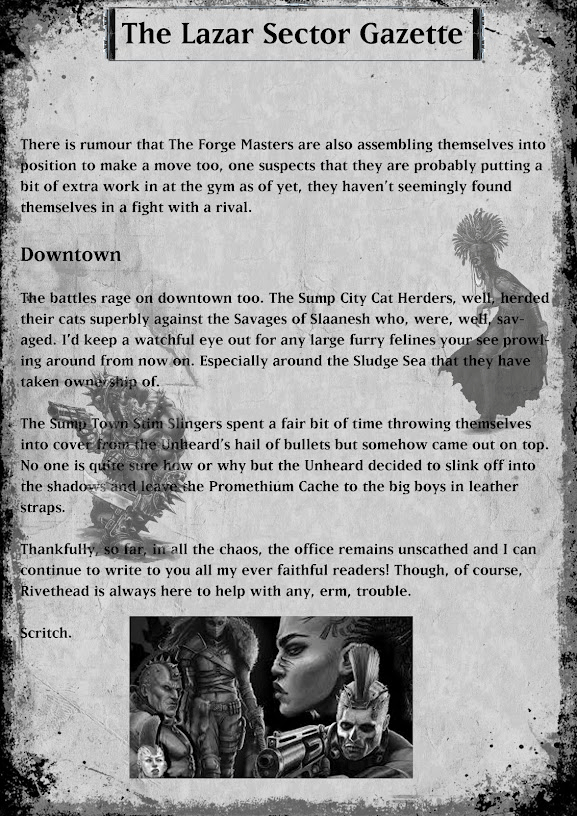 The Lazar Sector Gazette

There is rumour that The Forge Masters are also assembling themselves into position to make a move too, one suspects that they are probably putting a bit of extra work in at the gym as of yet, they haven't seemingly found themselves in a fight with a rival.

Downtown

The battles rage on downtown too. The Sump City Cat Herders, well, herded their cats superbly against the Savages of Slaanesh who, were, well, savaged. I'd keep a watchful eye out for any large furry felines your see prowling around from now on. Especially around the Sludge Sea that they have taken ownership of.

The Sump Town Stim Slingers spent a fair bit of time throwing themselves into cover from the Unheard's hail of bullets but somehow came out on top. No one is quite sure how or why but the Unheard decided to slink off into the shadows and leave the Promethium Cache to the big boys in leather straps.

Thankfully, so far, in all the chaos, the office remains unscathed and I can continue to write to you all my ever faithful readers! Though, of course, Rivethead is always here to help with any, erm, trouble.

Scritch.